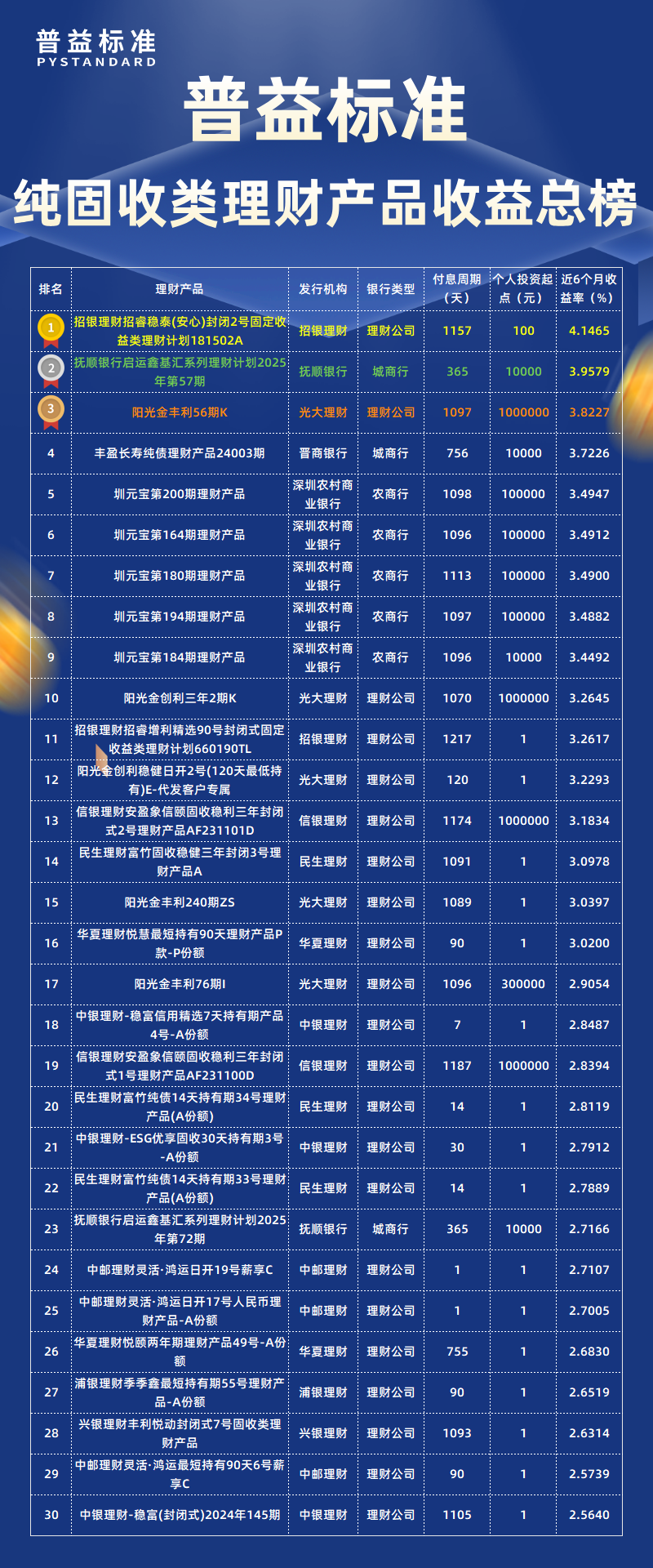 普益标准
PYSTANDARD

普益标准

纯固收类理财产品收益总榜

| 排名 | 理财产品 | 发行机构 | 银行类型 | 付息周期（天） | 个人投资起点（元） | 近6个月收益率（%） |
|---|---|---|---|---|---|---|
| 1 | 招银理财招睿稳泰(安心)封闭2号固定收益类理财计划181502A | 招银理财 | 理财公司 | 1157 | 100 | 4.1465 |
| 2 | 抚顺银行启运鑫基汇系列理财计划2025年第57期 | 抚顺银行 | 城商行 | 365 | 10000 | 3.9579 |
| 3 | 阳光金丰利56期K | 光大理财 | 理财公司 | 1097 | 1000000 | 3.8227 |
| 4 | 丰盈长寿纯债理财产品24003期 | 晋商银行 | 城商行 | 756 | 10000 | 3.7226 |
| 5 | 圳元宝第200期理财产品 | 深圳农村商业银行 | 农商行 | 1098 | 100000 | 3.4947 |
| 6 | 圳元宝第164期理财产品 | 深圳农村商业银行 | 农商行 | 1096 | 100000 | 3.4912 |
| 7 | 圳元宝第180期理财产品 | 深圳农村商业银行 | 农商行 | 1113 | 100000 | 3.4900 |
| 8 | 圳元宝第194期理财产品 | 深圳农村商业银行 | 农商行 | 1097 | 100000 | 3.4882 |
| 9 | 圳元宝第184期理财产品 | 深圳农村商业银行 | 农商行 | 1096 | 10000 | 3.4492 |
| 10 | 阳光金创利三年2期K | 光大理财 | 理财公司 | 1070 | 1000000 | 3.2645 |
| 11 | 招银理财招睿增利精选90号封闭式固定收益类理财计划660190TL | 招银理财 | 理财公司 | 1217 | 1 | 3.2617 |
| 12 | 阳光金创利稳健日开2号(120天最低持有)E-代发客户专属 | 光大理财 | 理财公司 | 120 | 1 | 3.2293 |
| 13 | 信银理财安盈象信颐固收稳利三年封闭式2号理财产品AF231101D | 信银理财 | 理财公司 | 1174 | 1000000 | 3.1834 |
| 14 | 民生理财富竹固收稳健三年封闭3号理财产品A | 民生理财 | 理财公司 | 1091 | 1 | 3.0978 |
| 15 | 阳光金丰利240期ZS | 光大理财 | 理财公司 | 1089 | 1 | 3.0397 |
| 16 | 华夏理财悦慧最短持有90天理财产品P款-P份额 | 华夏理财 | 理财公司 | 90 | 1 | 3.0200 |
| 17 | 阳光金丰利76期I | 光大理财 | 理财公司 | 1096 | 300000 | 2.9054 |
| 18 | 中银理财-稳富信用精选7天持有期产品4号-A份额 | 中银理财 | 理财公司 | 7 | 1 | 2.8487 |
| 19 | 信银理财安盈象信颐固收稳利三年封闭式1号理财产品AF231100D | 信银理财 | 理财公司 | 1187 | 1000000 | 2.8394 |
| 20 | 民生理财富竹纯债14天持有期34号理财产品(A份额) | 民生理财 | 理财公司 | 14 | 1 | 2.8119 |
| 21 | 中银理财-ESG优享固收30天持有期3号-A份额 | 中银理财 | 理财公司 | 30 | 1 | 2.7912 |
| 22 | 民生理财富竹纯债14天持有期33号理财产品(A份额) | 民生理财 | 理财公司 | 14 | 1 | 2.7889 |
| 23 | 抚顺银行启运鑫基汇系列理财计划2025年第72期 | 抚顺银行 | 城商行 | 365 | 10000 | 2.7166 |
| 24 | 中邮理财灵活·鸿运日开19号薪享C | 中邮理财 | 理财公司 | 1 | 1 | 2.7107 |
| 25 | 中邮理财灵活·鸿运日开17号人民币理财产品-A份额 | 中邮理财 | 理财公司 | 1 | 1 | 2.7005 |
| 26 | 华夏理财悦颐两年期理财产品49号-A份额 | 华夏理财 | 理财公司 | 755 | 1 | 2.6830 |
| 27 | 浦银理财季季鑫最短持有期55号理财产品-A份额 | 浦银理财 | 理财公司 | 90 | 1 | 2.6519 |
| 28 | 兴银理财丰利悦动封闭式7号固收类理财产品 | 兴银理财 | 理财公司 | 1093 | 1 | 2.6314 |
| 29 | 中邮理财灵活·鸿运最短持有90天6号薪享C | 中邮理财 | 理财公司 | 90 | 1 | 2.5739 |
| 30 | 中银理财-稳富(封闭式)2024年145期 | 中银理财 | 理财公司 | 1105 | 1 | 2.5640 |